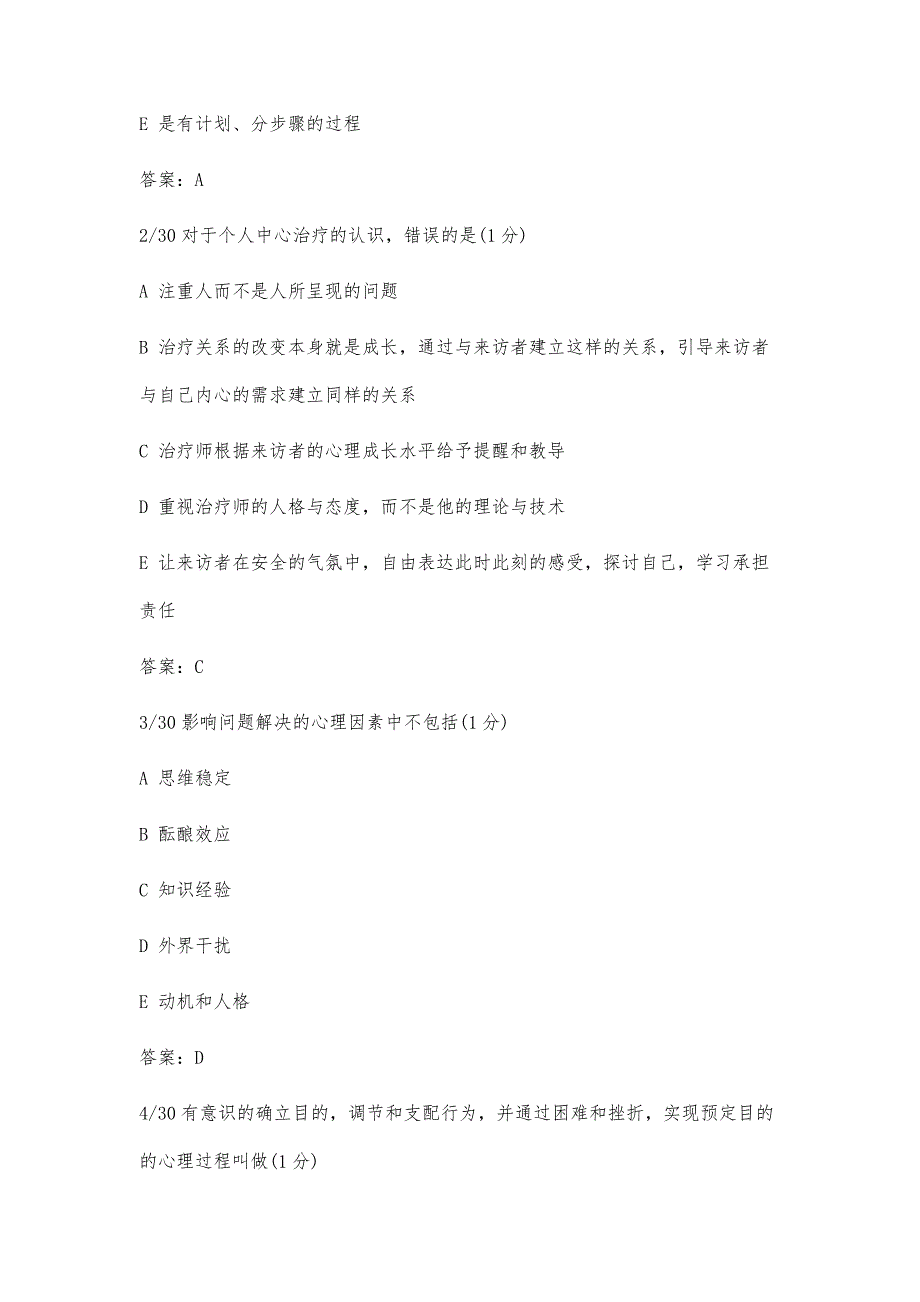 E 是有计划、分步骤的过程

答案：A

2/30 对于个人中心治疗的认识，错误的是(1 分)

A 注重人而不是人所呈现的问题

B 治疗关系的改变本身就是成长，通过与来访者建立这样的关系，引导来访者与自己内心的需求建立同样的关系

C 治疗师根据来访者的心理成长水平给予提醒和教导

D 重视治疗师的人格与态度，而不是他的理论与技术

E 让来访者在安全的气氛中，自由表达此时此刻的感受，探讨自己，学习承担责任

答案：C

3/30 影响问题解决的心理因素中不包括(1 分)

A 思维稳定

B 酝酿效应

C 知识经验

D 外界干扰

E 动机和人格

答案：D

4/30 有意识的确立目的，调节和支配行为，并通过困难和挫折，实现预定目的的心理过程叫做(1 分)